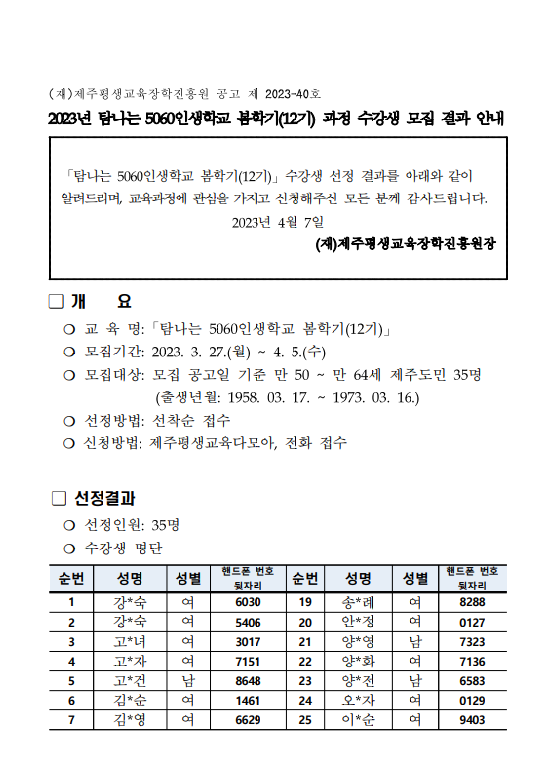 (재)제주평생교육장학진흥원 공고 제 2023-40호

2023년 탐나는 5060인생학교 봄학기(12기) 과정 수강생 모집 결과 안내

「탐나는 5060인생학교 봄학기(12기)」 수강생 선정 결과를 아래와 같이 알려드리며, 교육과정에 관심을 가지고 신청해주신 모든 분께 감사드립니다.

2023년 4월 7일

(재)제주평생교육장학진흥원장

□ 개 요

○ 교 육 명: 「탐나는 5060인생학교 봄학기(12기)」

○ 모집기간: 2023. 3. 27.(월) ~ 4. 5.(수)

○ 모집대상: 모집 공고일 기준 만 50 ~ 만 64세 제주도민 35명 (출생년월: 1958. 03. 17. ~ 1973. 03. 16.)

○ 선정방법: 선착순 접수

○ 신청방법: 제주평생교육다모아, 전화 접수

□ 선정결과

○ 선정인원: 35명

○ 수강생 명단

| 순번 | 성명 | 성별 | 핸드폰 번호 뒷자리 | 순번 | 성명 | 성별 | 핸드폰 번호 뒷자리 |
|---|---|---|---|---|---|---|---|
| 1 | 강*숙 | 여 | 6030 | 19 | 송*례 | 여 | 8288 |
| 2 | 강*숙 | 여 | 5406 | 20 | 안*정 | 여 | 0127 |
| 3 | 고*녀 | 여 | 3017 | 21 | 양*영 | 남 | 7323 |
| 4 | 고*자 | 여 | 7151 | 22 | 양*화 | 여 | 7136 |
| 5 | 고*건 | 남 | 8648 | 23 | 양*전 | 남 | 6583 |
| 6 | 김*순 | 여 | 1461 | 24 | 오*자 | 여 | 0129 |
| 7 | 김*영 | 여 | 6629 | 25 | 이*순 | 여 | 9403 |